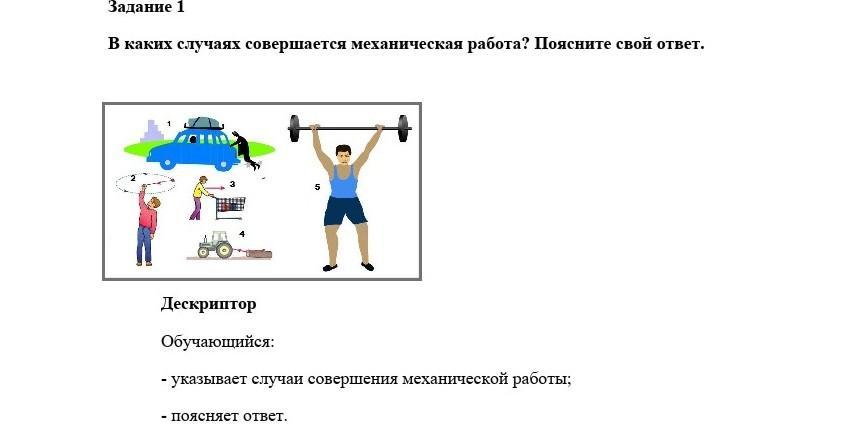 Задание 1

В каких случаях совершается механическая работа? Поясните свой ответ.

1

2

3

4

5

Дескриптор

Обучающийся:

- указывает случаи совершения механической работы;

- поясняет ответ.